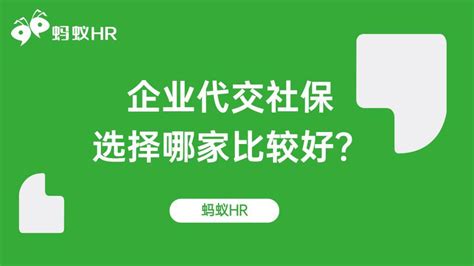 蚂蚁HR

企业代交社保
选择哪家比较好?

蚂蚁HR